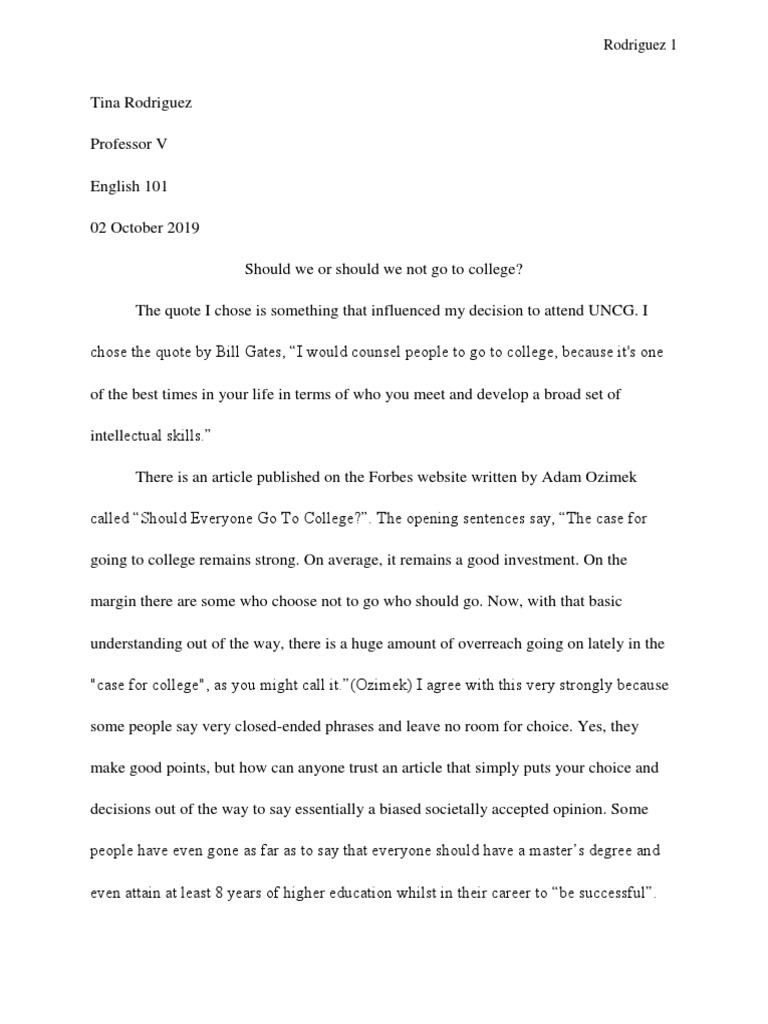 Rodriguez 1

Tina Rodriguez

Professor V

English 101

02 October 2019

Should we or should we not go to college?

The quote I chose is something that influenced my decision to attend UNCG. I chose the quote by Bill Gates, “I would counsel people to go to college, because it's one of the best times in your life in terms of who you meet and develop a broad set of intellectual skills.”

There is an article published on the Forbes website written by Adam Ozimek called “Should Everyone Go To College?”. The opening sentences say, “The case for going to college remains strong. On average, it remains a good investment. On the margin there are some who choose not to go who should go. Now, with that basic understanding out of the way, there is a huge amount of overreach going on lately in the "case for college", as you might call it.”(Ozimek) I agree with this very strongly because some people say very closed-ended phrases and leave no room for choice. Yes, they make good points, but how can anyone trust an article that simply puts your choice and decisions out of the way to say essentially a biased societally accepted opinion. Some people have even gone as far as to say that everyone should have a master’s degree and even attain at least 8 years of higher education whilst in their career to “be successful”.